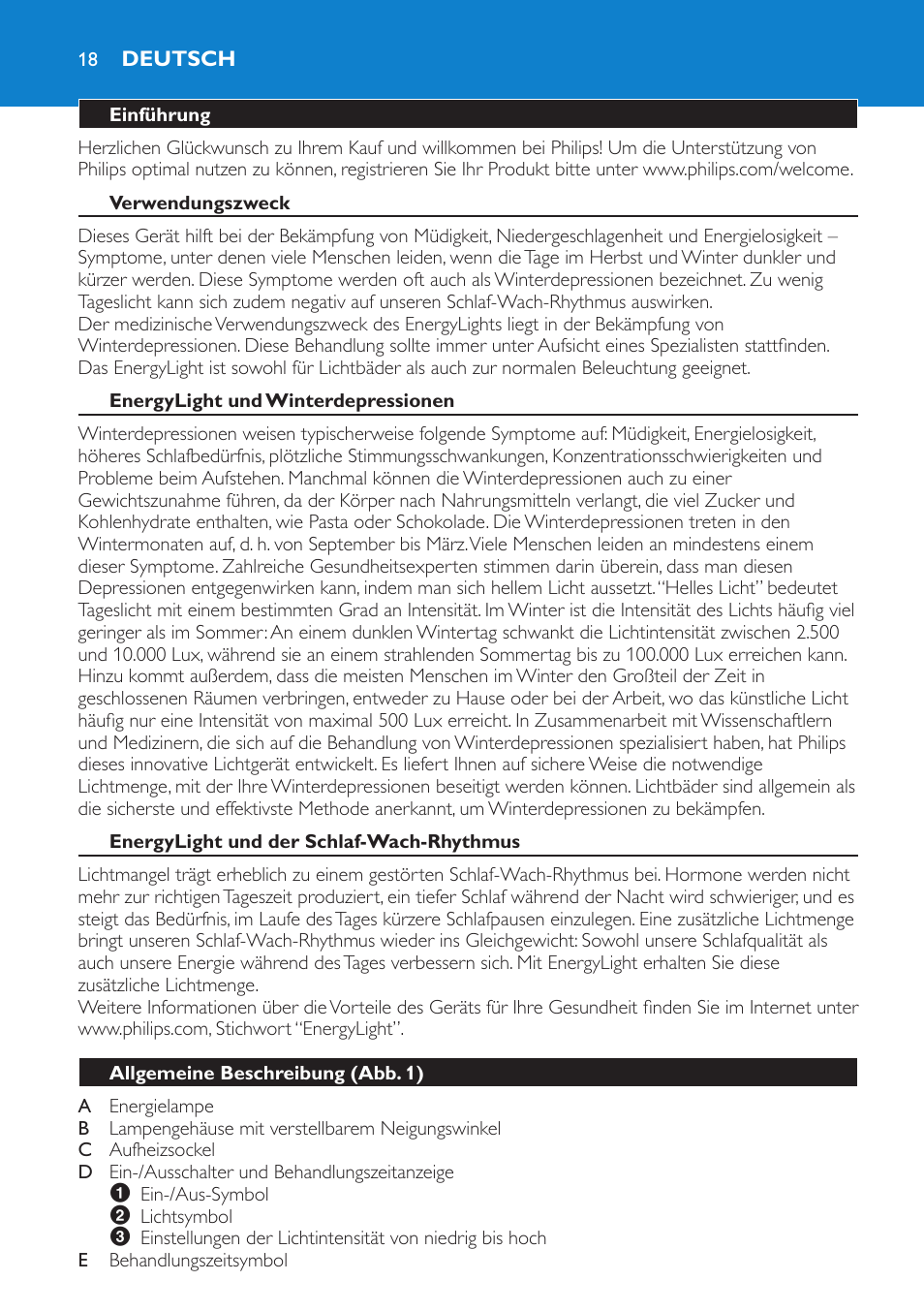 18 DEUTSCH

Einführung

Herzlichen Glückwunsch zu Ihrem Kauf und willkommen bei Philips! Um die Unterstützung von Philips optimal nutzen zu können, registrieren Sie Ihr Produkt bitte unter www.philips.com/welcome.

Verwendungszweck

Dieses Gerät hilft bei der Bekämpfung von Müdigkeit, Niedergeschlagenheit und Energielosigkeit – Symptome, unter denen viele Menschen leiden, wenn die Tage im Herbst und Winter dunkler und kürzer werden. Diese Symptome werden oft auch als Winterdepressionen bezeichnet. Zu wenig Tageslicht kann sich zudem negativ auf unseren Schlaf-Wach-Rhythmus auswirken.
Der medizinische Verwendungszweck des EnergyLights liegt in der Bekämpfung von Winterdepressionen. Diese Behandlung sollte immer unter Aufsicht eines Spezialisten stattfinden. Das EnergyLight ist sowohl für Lichtbäder als auch zur normalen Beleuchtung geeignet.

EnergyLight und Winterdepressionen

Winterdepressionen weisen typischerweise folgende Symptome auf: Müdigkeit, Energielosigkeit, höheres Schlafbedürfnis, plötzliche Stimmungsschwankungen, Konzentrationsschwierigkeiten und Probleme beim Aufstehen. Manchmal können die Winterdepressionen auch zu einer Gewichtszunahme führen, da der Körper nach Nahrungsmitteln verlangt, die viel Zucker und Kohlenhydrate enthalten, wie Pasta oder Schokolade. Die Winterdepressionen treten in den Wintermonaten auf, d. h. von September bis März. Viele Menschen leiden an mindestens einem dieser Symptome. Zahlreiche Gesundheitsexperten stimmen darin überein, dass man diesen Depressionen entgegenwirken kann, indem man sich hellem Licht aussetzt. “Helles Licht” bedeutet Tageslicht mit einem bestimmten Grad an Intensität. Im Winter ist die Intensität des Lichts häufig viel geringer als im Sommer: An einem dunklen Wintertag schwankt die Lichtintensität zwischen 2.500 und 10.000 Lux, während sie an einem strahlenden Sommertag bis zu 100.000 Lux erreichen kann. Hinzu kommt außerdem, dass die meisten Menschen im Winter den Großteil der Zeit in geschlossenen Räumen verbringen, entweder zu Hause oder bei der Arbeit, wo das künstliche Licht häufig nur eine Intensität von maximal 500 Lux erreicht. In Zusammenarbeit mit Wissenschaftlern und Medizinern, die sich auf die Behandlung von Winterdepressionen spezialisiert haben, hat Philips dieses innovative Lichtgerät entwickelt. Es liefert Ihnen auf sichere Weise die notwendige Lichtmenge, mit der Ihre Winterdepressionen beseitigt werden können. Lichtbäder sind allgemein als die sicherste und effektivste Methode anerkannt, um Winterdepressionen zu bekämpfen.

EnergyLight und der Schlaf-Wach-Rhythmus

Lichtmangel trägt erheblich zu einem gestörten Schlaf-Wach-Rhythmus bei. Hormone werden nicht mehr zur richtigen Tageszeit produziert, ein tiefer Schlaf während der Nacht wird schwieriger, und es steigt das Bedürfnis, im Laufe des Tages kürzere Schlafpausen einzulegen. Eine zusätzliche Lichtmenge bringt unseren Schlaf-Wach-Rhythmus wieder ins Gleichgewicht: Sowohl unsere Schlafqualität als auch unsere Energie während des Tages verbessern sich. Mit EnergyLight erhalten Sie diese zusätzliche Lichtmenge.
Weitere Informationen über die Vorteile des Geräts für Ihre Gesundheit finden Sie im Internet unter www.philips.com, Stichwort “EnergyLight”.

Allgemeine Beschreibung (Abb. 1)

A Energielampe
B Lampengehäuse mit verstellbarem Neigungswinkel
C Aufheizsockel
D Ein-/Ausschalter und Behandlungszeitanzeige
1 Ein-/Aus-Symbol
2 Lichtsymbol
3 Einstellungen der Lichtintensität von niedrig bis hoch
E Behandlungszeitsymbol